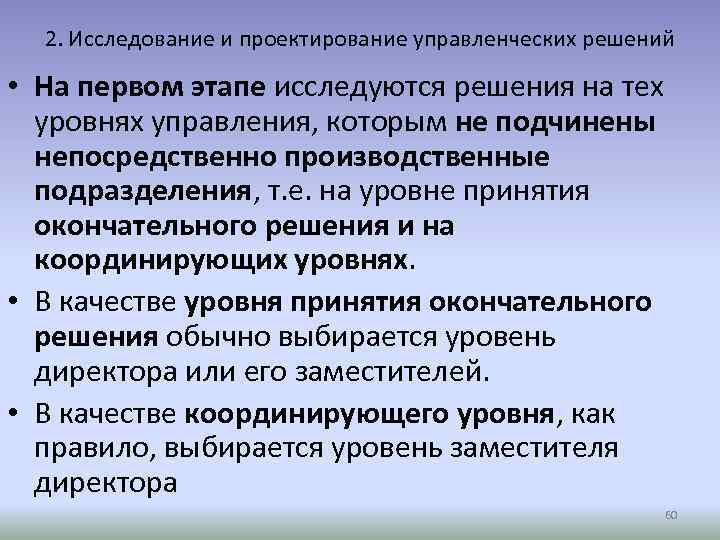 2. Исследование и проектирование управленческих решений

• На первом этапе исследуются решения на тех уровнях управления, которым не подчинены непосредственно производственные подразделения, т.е. на уровне принятия окончательного решения и на координирующих уровнях.

• В качестве уровня принятия окончательного решения обычно выбирается уровень директора или его заместителей.

• В качестве координирующего уровня, как правило, выбирается уровень заместителя директора

60